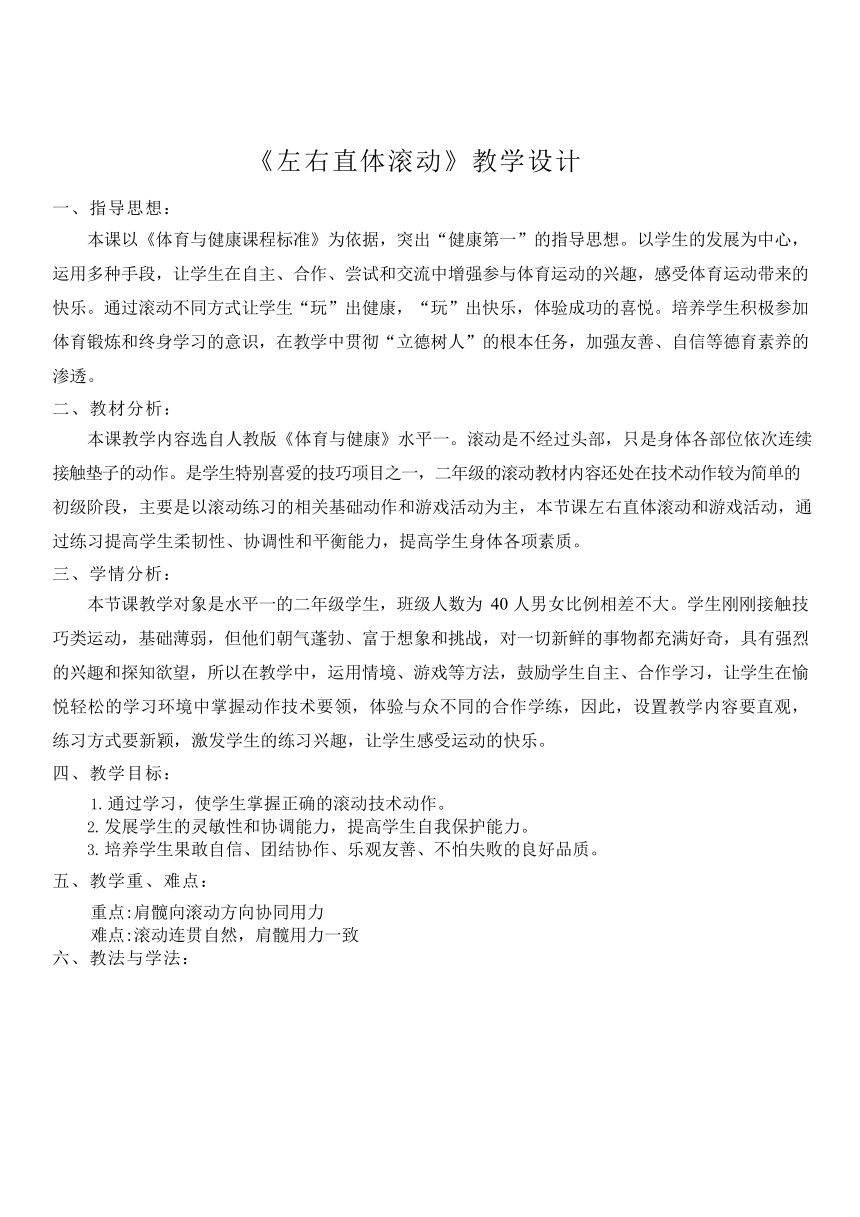 《左右直体滚动》教学设计

一、指导思想：

本课以《体育与健康课程标准》为依据，突出“健康第一”的指导思想。以学生的发展为中心，运用多种手段，让学生在自主、合作、尝试和交流中增强参与体育运动的兴趣，感受体育运动带来的快乐。通过滚动不同方式让学生“玩”出健康，“玩”出快乐，体验成功的喜悦。培养学生积极参加体育锻炼和终身学习的意识，在教学中贯彻“立德树人”的根本任务，加强友善、自信等德育素养的渗透。

二、教材分析：

本课教学内容选自人教版《体育与健康》水平一。滚动是不经过头部，只是身体各部位依次连续接触垫子的动作。是学生特别喜爱的技巧项目之一，二年级的滚动教材内容还处在技术动作较为简单的初级阶段，主要是以滚动练习的相关基础动作和游戏活动为主，本节课左右直体滚动和游戏活动，通过练习提高学生柔韧性、协调性和平衡能力，提高学生身体各项素质。

三、学情分析：

本节课教学对象是水平一的二年级学生，班级人数为 40 人男女比例相差不大。学生刚刚接触技巧类运动，基础薄弱，但他们朝气蓬勃、富于想象和挑战，对一切新鲜的事物都充满好奇，具有强烈的兴趣和探知欲望，所以在教学中，运用情境、游戏等方法，鼓励学生自主、合作学习，让学生在愉悦轻松的学习环境中掌握动作技术要领，体验与众不同的合作学练，因此，设置教学内容要直观，练习方式要新颖，激发学生的练习兴趣，让学生感受运动的快乐。

四、教学目标：

1.通过学习，使学生掌握正确的滚动技术动作。
2.发展学生的灵敏性和协调能力，提高学生自我保护能力。
3.培养学生果敢自信、团结协作、乐观友善、不怕失败的良好品质。

五、教学重、难点：

重点:肩髋向滚动方向协同用力
难点:滚动连贯自然，肩髋用力一致

六、教法与学法：